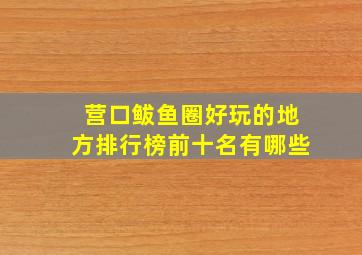 营口鲅鱼圈好玩的地方排行榜前十名有哪些